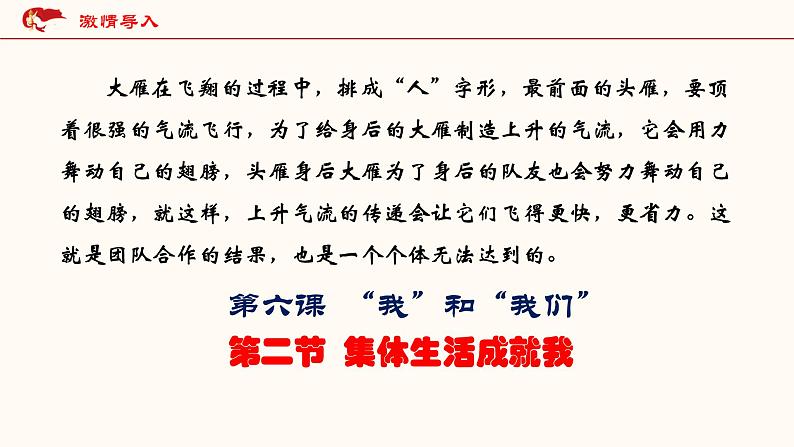 激情导入

大雁在飞翔的过程中，排成“人”字形，最前面的头雁，要顶着很强的气流飞行，为了给身后的大雁制造上升的气流，它会用力舞动自己的翅膀，头雁身后大雁为了身后的队友也会努力舞动自己的翅膀，就这样，上升气流的传递会让它们飞得更快，更省力。这就是团队合作的结果，也是一个个体无法达到的。

第六课 “我”和“我们”

第二节 集体生活成就我